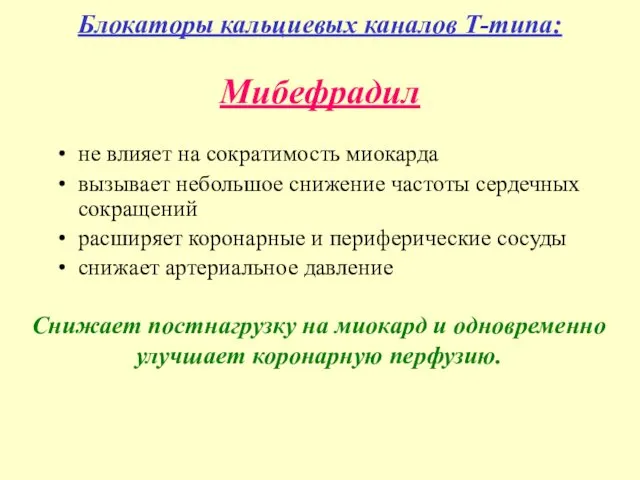 Блокаторы кальциевых каналов Т-типа:

Мибефрадил

• не влияет на сократимость миокарда
• вызывает небольшое снижение частоты сердечных сокращений
• расширяет коронарные и периферические сосуды
• снижает артериальное давление

Снижает постнагрузку на миокард и одновременно улучшает коронарную перфузию.